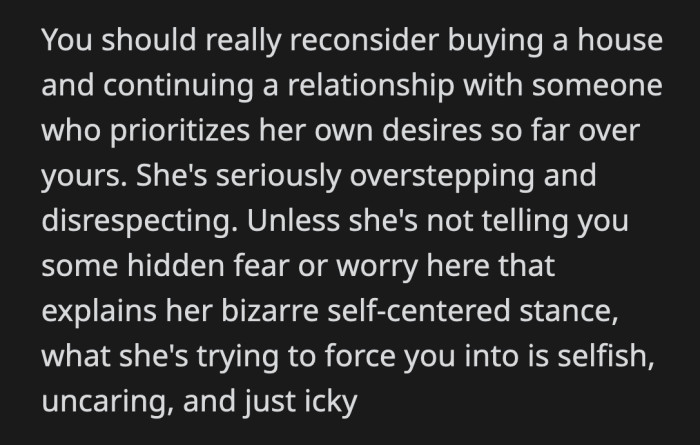 You should really reconsider buying a house and continuing a relationship with someone who prioritizes her own desires so far over yours. She's seriously overstepping and disrespecting. Unless she's not telling you some hidden fear or worry here that explains her bizarre self-centered stance, what she's trying to force you into is selfish, uncaring, and just icky